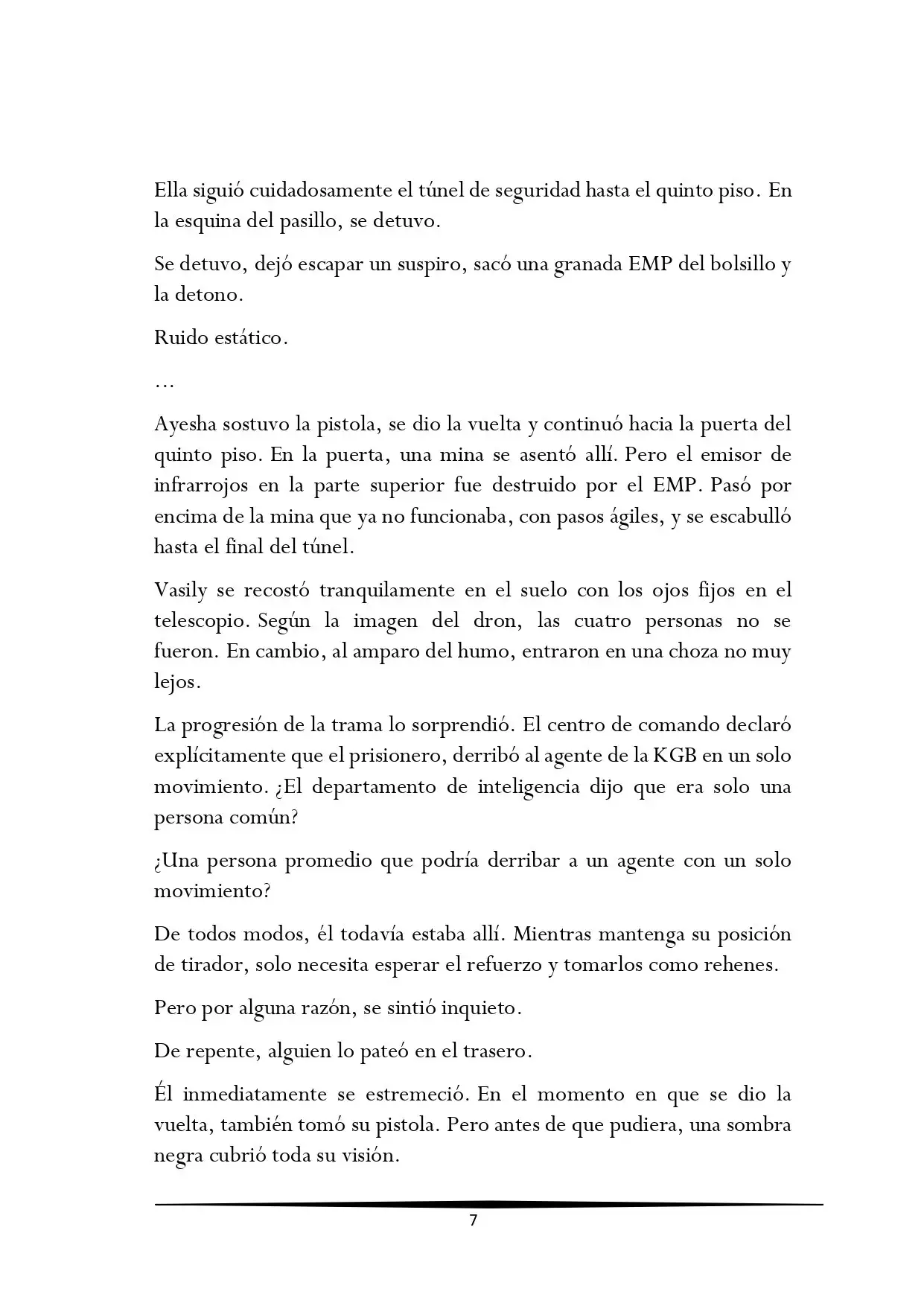 Ella siguió cuidadosamente el túnel de seguridad hasta el quinto piso. En la esquina del pasillo, se detuvo.

Se detuvo, dejó escapar un suspiro, sacó una granada EMP del bolsillo y la detono.

Ruido estático.

…

Ayesha sostuvo la pistola, se dio la vuelta y continuó hacia la puerta del quinto piso. En la puerta, una mina se asentó allí. Pero el emisor de infrarrojos en la parte superior fue destruido por el EMP. Pasó por encima de la mina que ya no funcionaba, con pasos ágiles, y se escabulló hasta el final del túnel.

Vasily se recostó tranquilamente en el suelo con los ojos fijos en el telescopio. Según la imagen del dron, las cuatro personas no se fueron. En cambio, al amparo del humo, entraron en una choza no muy lejos.

La progresión de la trama lo sorprendió. El centro de comando declaró explícitamente que el prisionero, derribó al agente de la KGB en un solo movimiento. ¿El departamento de inteligencia dijo que era solo una persona común?

¿Una persona promedio que podría derribar a un agente con un solo movimiento?

De todos modos, él todavía estaba allí. Mientras mantenga su posición de tirador, solo necesita esperar el refuerzo y tomarlos como rehenes.

Pero por alguna razón, se sintió inquieto.

De repente, alguien lo pateó en el trasero.

Él inmediatamente se estremeció. En el momento en que se dio la vuelta, también tomó su pistola. Pero antes de que pudiera, una sombra negra cubrió toda su visión.

7